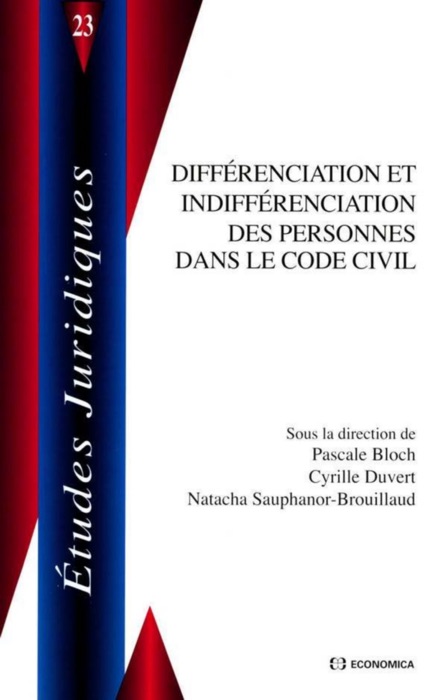 23

Études Juridiques

DIFFÉRENCIATION ET INDIFFÉRENCIATION DES PERSONNES DANS LE CODE CIVIL

Sous la direction de
Pascale Bloch
Cyrille Duvert
Natacha Sauphanor-Brouillaud

ECONOMICA